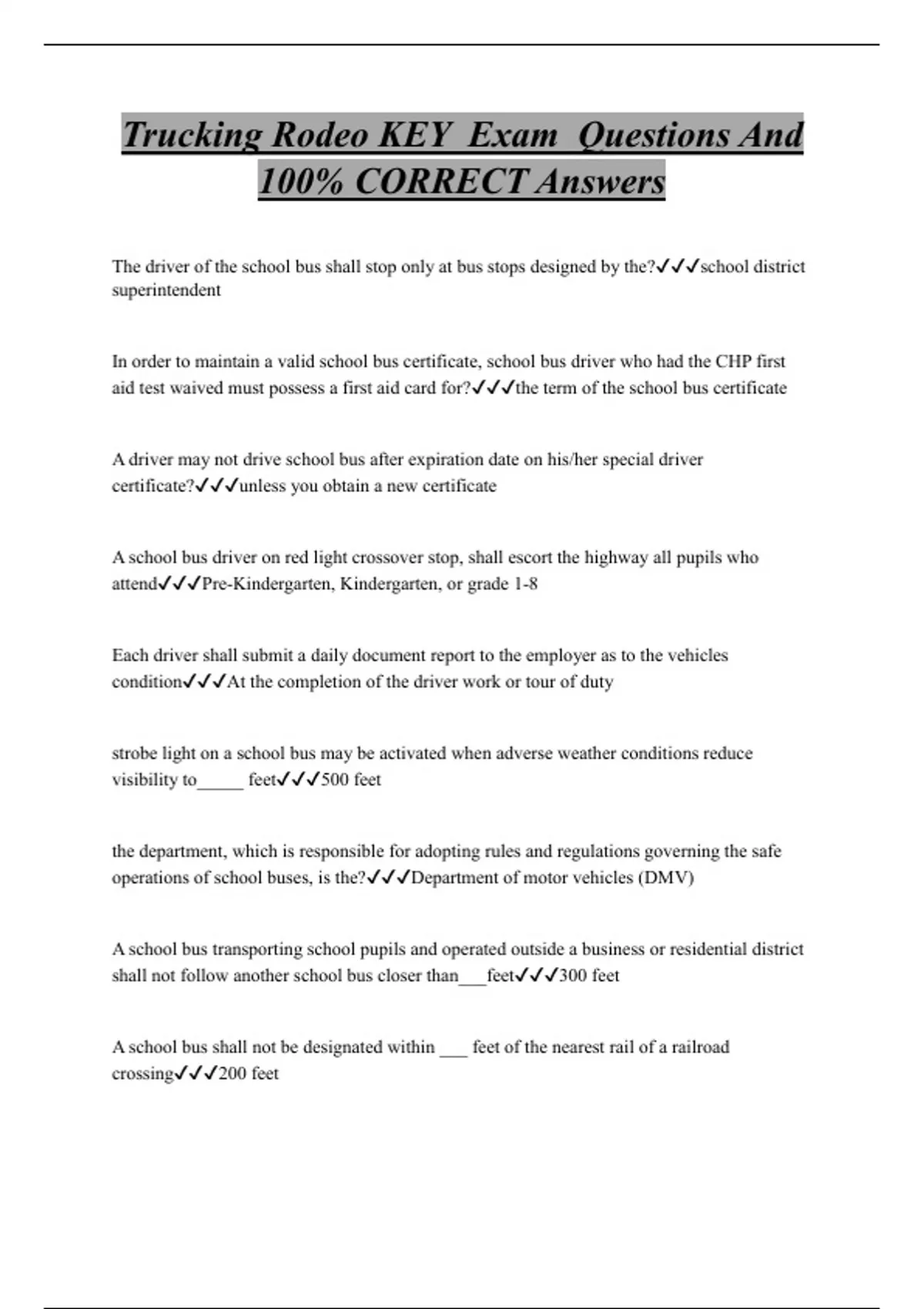 Trucking Rodeo KEY Exam Questions And 100% CORRECT Answers

The driver of the school bus shall stop only at bus stops designed by the?✓✓✓school district superintendent

In order to maintain a valid school bus certificate, school bus driver who had the CHP first aid test waived must possess a first aid card for?✓✓✓the term of the school bus certificate

A driver may not drive school bus after expiration date on his/her special driver certificate?✓✓✓unless you obtain a new certificate

A school bus driver on red light crossover stop, shall escort the highway all pupils who attend✓✓✓Pre-Kindergarten, Kindergarten, or grade 1-8

Each driver shall submit a daily document report to the employer as to the vehicles condition✓✓✓At the completion of the driver work or tour of duty

strobe light on a school bus may be activated when adverse weather conditions reduce visibility to_____ feet✓✓✓500 feet

the department, which is responsible for adopting rules and regulations governing the safe operations of school buses, is the?✓✓✓Department of motor vehicles (DMV)

A school bus transporting school pupils and operated outside a business or residential district shall not follow another school bus closer than___feet✓✓✓300 feet

A school bus shall not be designated within ___ feet of the nearest rail of a railroad crossing✓✓✓200 feet